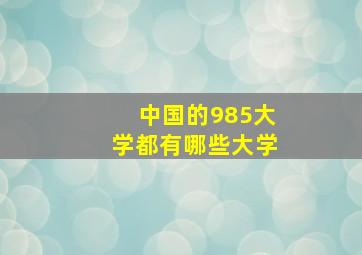 中国的985大学都有哪些大学